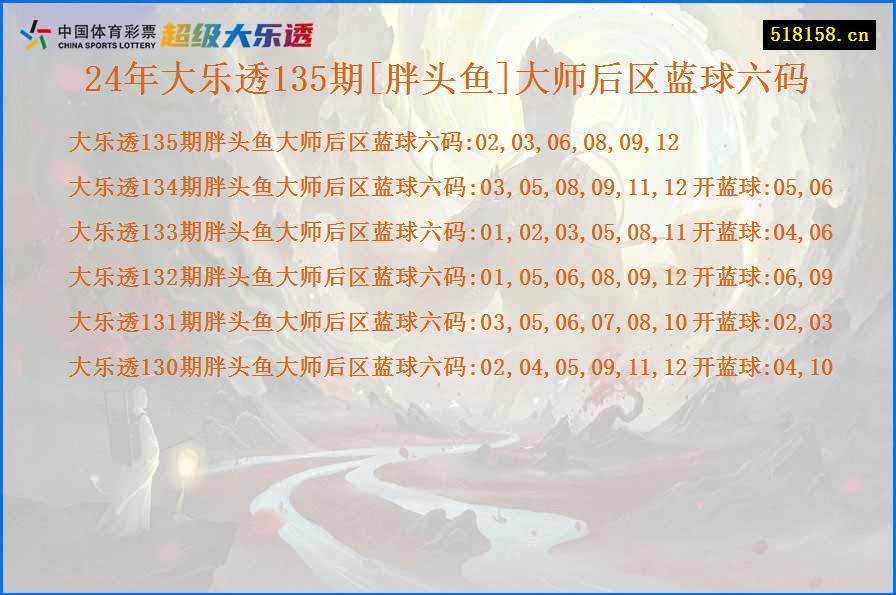 中国体育彩票
CHINA SPORTS LOTTERY
超级大乐透

518158.cn

24年大乐透135期[胖头鱼]大师后区蓝球六码

大乐透135期胖头鱼大师后区蓝球六码:02,03,06,08,09,12

大乐透134期胖头鱼大师后区蓝球六码:03,05,08,09,11,12 开蓝球:05,06

大乐透133期胖头鱼大师后区蓝球六码:01,02,03,05,08,11 开蓝球:04,06

大乐透132期胖头鱼大师后区蓝球六码:01,05,06,08,09,12 开蓝球:06,09

大乐透131期胖头鱼大师后区蓝球六码:03,05,06,07,08,10 开蓝球:02,03

大乐透130期胖头鱼大师后区蓝球六码:02,04,05,09,11,12 开蓝球:04,10